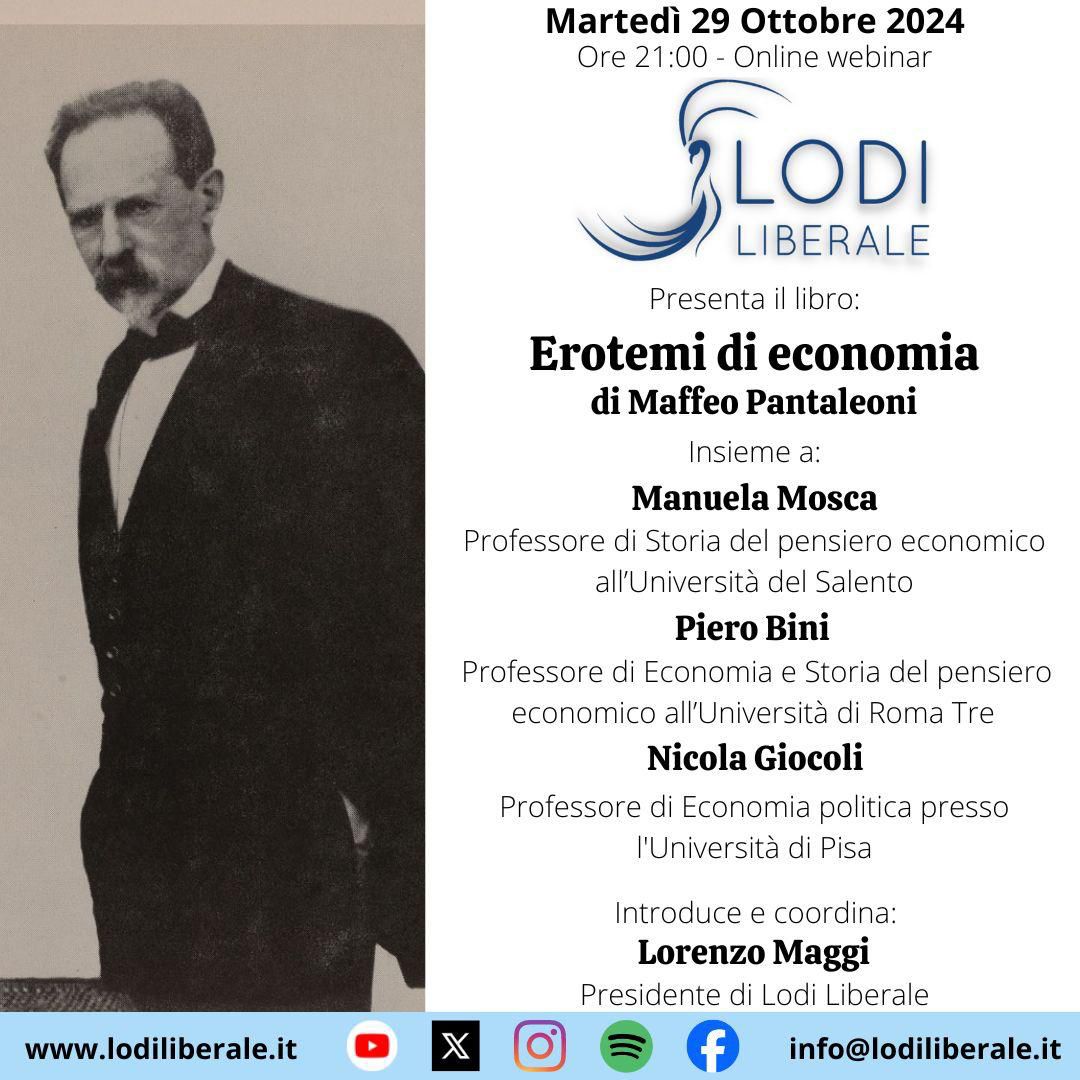 Martedì 29 Ottobre 2024
Ore 21:00 - Online webinar

LODI
LIBERALE

Presenta il libro:

Erotemi di economia
di Maffeo Pantaleoni

Insieme a:

Manuela Mosca
Professore di Storia del pensiero economico all'Università del Salento

Piero Bini
Professore di Economia e Storia del pensiero economico all'Università di Roma Tre

Nicola Giocoli
Professore di Economia politica presso l'Università di Pisa

Introduce e coordina:
Lorenzo Maggi
Presidente di Lodi Liberale

www.lodiliberale.it

info@lodiliberale.it